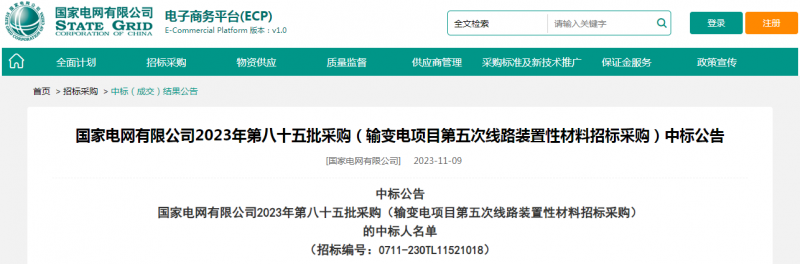 国家电网有限公司
STATE GRID
CORPORATION OF CHINA

电子商务平台(ECP)
E-Commercial Platform 版本：v1.0

全文检索
请输入关键字
登录
注册

全面计划
招标采购
物资供应
质量监督
供应商管理
采购标准及新技术推广
保证金服务
政策宣传

首页 > 招标采购 > 中标（成交）结果公告

国家电网有限公司2023年第八十五批采购（输变电项目第五次线路装置性材料招标采购）中标公告

[国家电网有限公司] 2023-11-09

中标公告
国家电网有限公司2023年第八十五批采购（输变电项目第五次线路装置性材料招标采购）
的中标人名单
（招标编号：0711-230TL11521018）